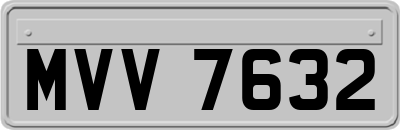 MVV 7632